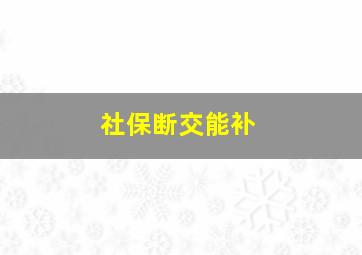 社保断交能补